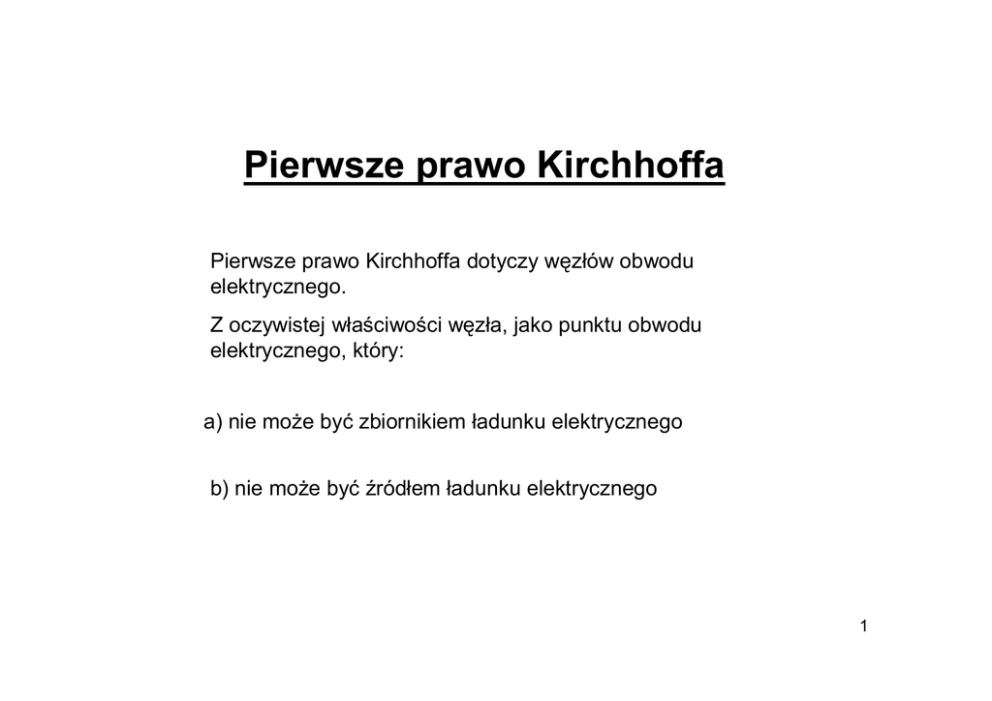 Pierwsze prawo Kirchhoffa

Pierwsze prawo Kirchhoffa dotyczy węzłów obwodu elektrycznego.

Z oczywistej właściwości węzła, jako punktu obwodu elektrycznego, który:

a) nie może być zbiornikiem ładunku elektrycznego

b) nie może być źródłem ładunku elektrycznego

1